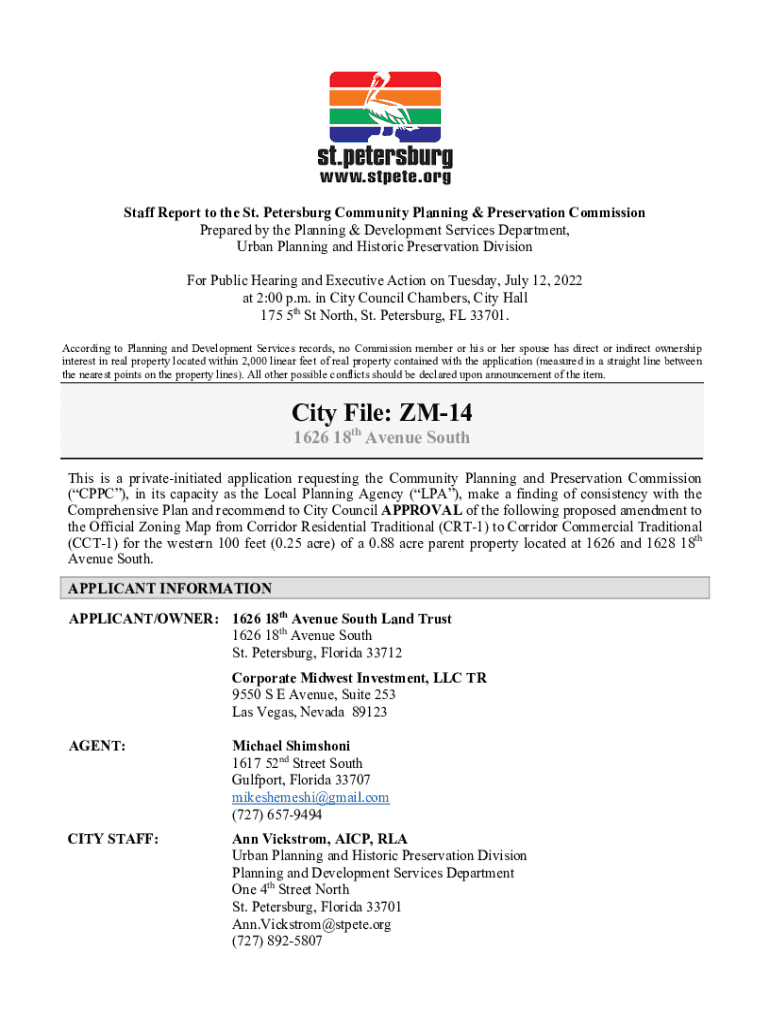 st.petersburg
www.stpete.org

Staff Report to the St. Petersburg Community Planning & Preservation Commission
Prepared by the Planning & Development Services Department,
Urban Planning and Historic Preservation Division

For Public Hearing and Executive Action on Tuesday, July 12, 2022
at 2:00 p.m. in City Council Chambers, City Hall
175 5$^{th}$ St North, St. Petersburg, FL 33701.

According to Planning and Development Services records, no Commission member or his or her spouse has direct or indirect ownership interest in real property located within 2,000 linear feet of real property contained with the application (measured in a straight line between the nearest points on the property lines). All other possible conflicts should be declared upon announcement of the item.

City File: ZM-14
1626 18$^{th}$ Avenue South

This is a private-initiated application requesting the Community Planning and Preservation Commission ("CPPC"), in its capacity as the Local Planning Agency ("LPA"), make a finding of consistency with the Comprehensive Plan and recommend to City Council APPROVAL of the following proposed amendment to the Official Zoning Map from Corridor Residential Traditional (CRT-1) to Corridor Commercial Traditional (CCT-1) for the western 100 feet (0.25 acre) of a 0.88 acre parent property located at 1626 and 1628 18$^{th}$ Avenue South.

APPLICANT INFORMATION

APPLICANT/OWNER: 1626 18$^{th}$ Avenue South Land Trust
1626 18$^{th}$ Avenue South
St. Petersburg, Florida 33712

Corporate Midwest Investment, LLC TR
9550 S E Avenue, Suite 253
Las Vegas, Nevada 89123

AGENT: Michael Shimshoni
1617 52$^{nd}$ Street South
Gulfport, Florida 33707
mikeshemeshi@gmail.com
(727) 657-9494

CITY STAFF: Ann Vickstrom, AICP, RLA
Urban Planning and Historic Preservation Division
Planning and Development Services Department
One 4$^{th}$ Street North
St. Petersburg, Florida 33701
Ann.Vickstrom@stpete.org
(727) 892-5807